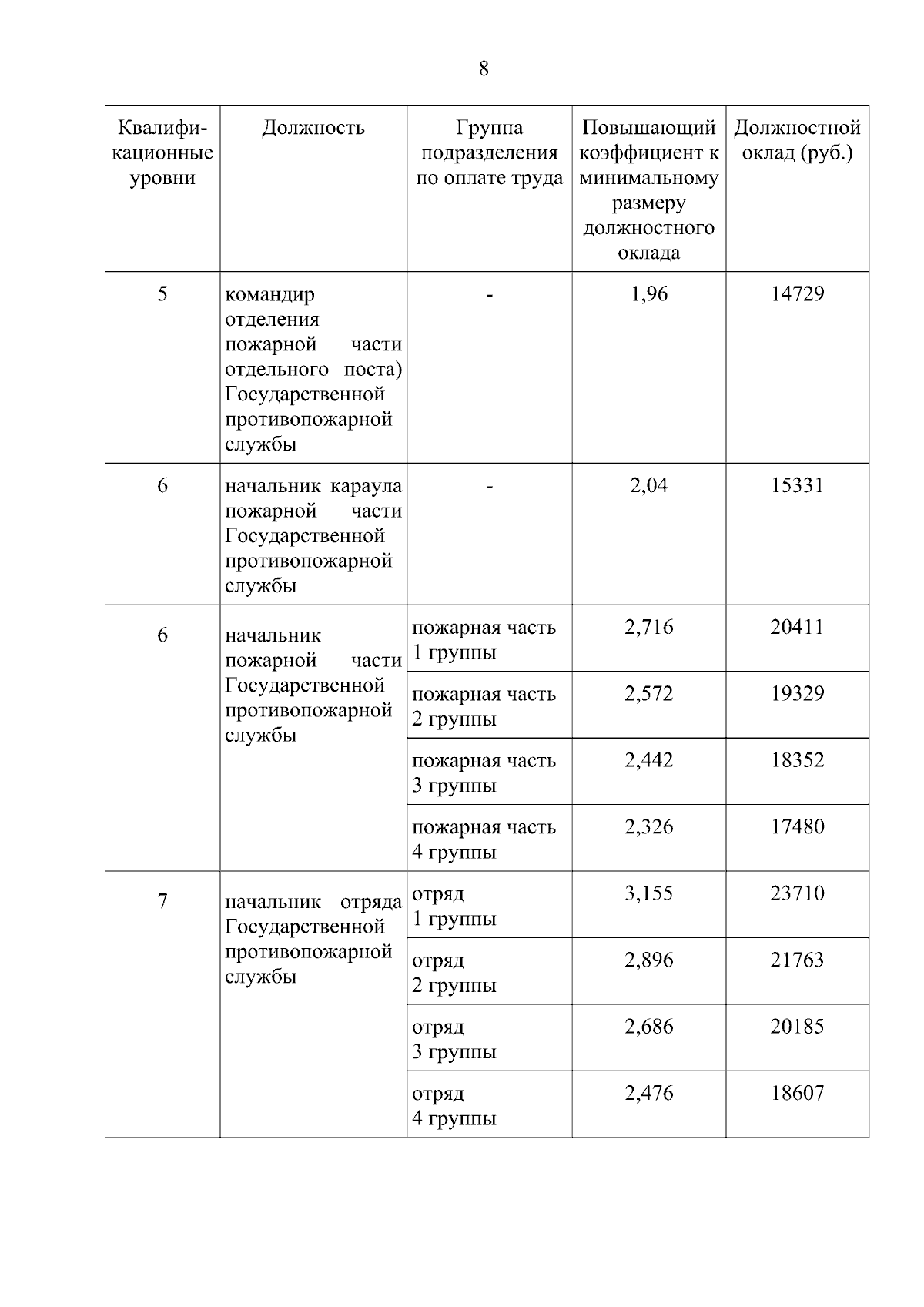 8

| Квалификационные уровни | Должность | Группа подразделения по оплате труда | Повышающий коэффициент к минимальному размеру должностного оклада | Должностной оклад (руб.) |
|---|---|---|---|---|
| 5 | командир отделения пожарной части отдельного поста) Государственной противопожарной службы | - | 1,96 | 14729 |
| 6 | начальник караула пожарной части Государственной противопожарной службы | - | 2,04 | 15331 |
| 6 | начальник пожарной части Государственной противопожарной службы | пожарная часть 1 группы | 2,716 | 20411 |
| | | пожарная часть 2 группы | 2,572 | 19329 |
| | | пожарная часть 3 группы | 2,442 | 18352 |
| | | пожарная часть 4 группы | 2,326 | 17480 |
| 7 | начальник отряда Государственной противопожарной службы | отряд 1 группы | 3,155 | 23710 |
| | | отряд 2 группы | 2,896 | 21763 |
| | | отряд 3 группы | 2,686 | 20185 |
| | | отряд 4 группы | 2,476 | 18607 |